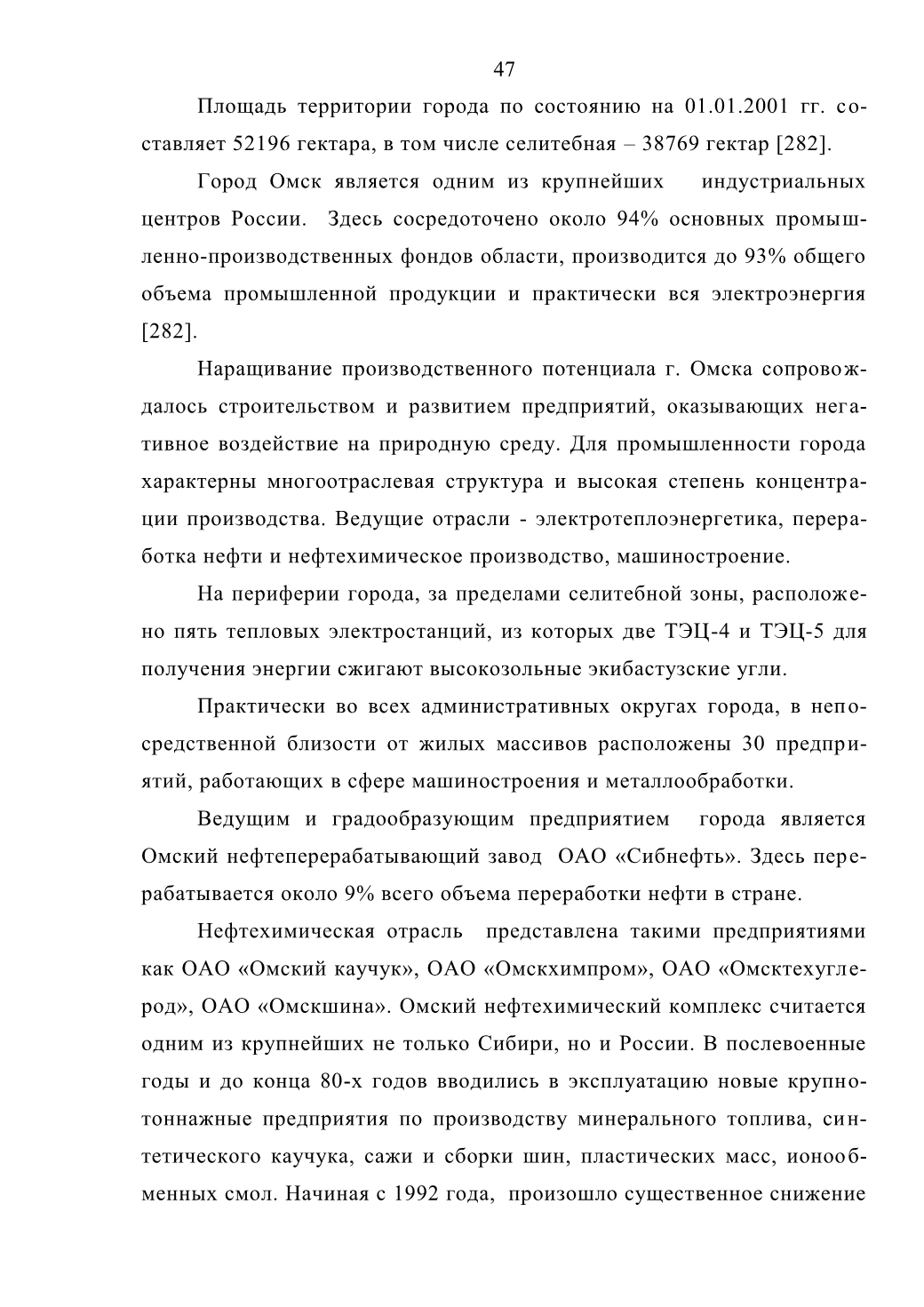 47

Площадь территории города по состоянию на 01.01.2001 гг. составляет 52196 гектара, в том числе селитебная – 38769 гектар [282].

Город Омск является одним из крупнейших индустриальных центров России. Здесь сосредоточено около 94% основных промышленно-производственных фондов области, производится до 93% общего объема промышленной продукции и практически вся электроэнергия [282].

Наращивание производственного потенциала г. Омска сопровождалось строительством и развитием предприятий, оказывающих негативное воздействие на природную среду. Для промышленности города характерны многоотраслевая структура и высокая степень концентрации производства. Ведущие отрасли - электротеплоэнергетика, переработка нефти и нефтехимическое производство, машиностроение.

На периферии города, за пределами селитебной зоны, расположено пять тепловых электростанций, из которых две ТЭЦ-4 и ТЭЦ-5 для получения энергии сжигают высокозольные экибастузские угли.

Практически во всех административных округах города, в непосредственной близости от жилых массивов расположены 30 предприятий, работающих в сфере машиностроения и металлообработки.

Ведущим и градообразующим предприятием города является Омский нефтеперерабатывающий завод ОАО «Сибнефть». Здесь перерабатывается около 9% всего объема переработки нефти в стране.

Нефтехимическая отрасль представлена такими предприятиями как ОАО «Омский каучук», ОАО «Омскхимпром», ОАО «Омсктехуглерод», ОАО «Омскшина». Омский нефтехимический комплекс считается одним из крупнейших не только Сибири, но и России. В послевоенные годы и до конца 80-х годов вводились в эксплуатацию новые крупнотоннажные предприятия по производству минерального топлива, синтетического каучука, сажи и сборки шин, пластических масс, ионообменных смол. Начиная с 1992 года, произошло существенное снижение